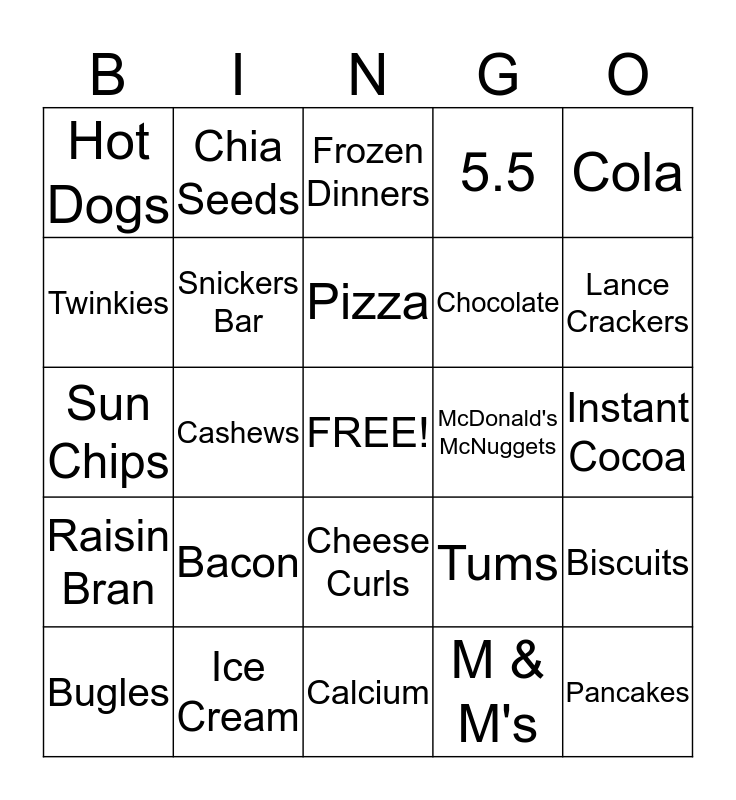 | B | I | N | G | O |
|---|---|---|---|---|
| Hot Dogs | Chia Seeds | Frozen Dinners | 5.5 | Cola |
| Twinkies | Snickers Bar | Pizza | Chocolate | Lance Crackers |
| Sun Chips | Cashews | FREE! | McDonald's McNuggets | Instant Cocoa |
| Raisin Bran | Bacon | Cheese Curls | Tums | Biscuits |
| Bugles | Ice Cream | Calcium | M & M's | Pancakes |